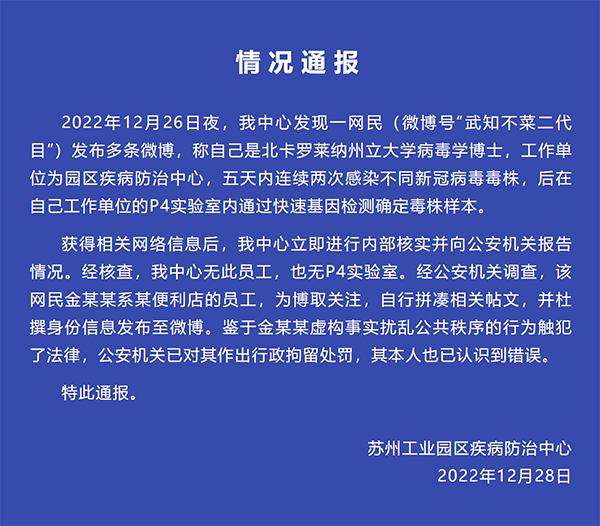 情况通报

2022年12月26日夜，我中心发现一网民（微博号“武知不菜二代目”）发布多条微博，称自己是北卡罗莱纳州立大学病毒学博士，工作单位为园区疾病防治中心，五天内连续两次感染不同新冠病毒毒株，后在自己工作单位的P4实验室内通过快速基因检测确定毒株样本。

获得相关网络信息后，我中心立即进行内部核实并向公安机关报告情况。经核查，我中心无此员工，也无P4实验室。经公安机关调查，该网民金某某系某便利店的员工，为博取关注，自行拼凑相关帖文，并杜撰身份信息发布至微博。鉴于金某某虚构事实扰乱公共秩序的行为触犯了法律，公安机关已对其作出行政拘留处罚，其本人也已认识到错误。

特此通报。

苏州工业园区疾病防治中心
2022年12月28日